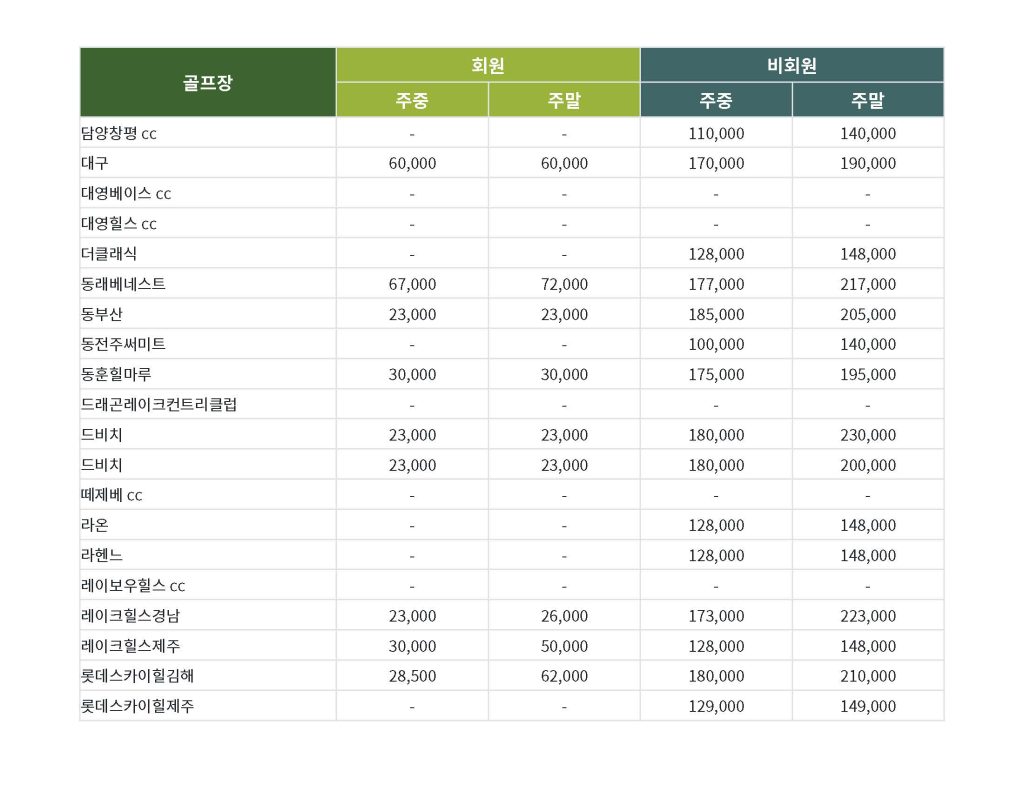 | 골프장 | 회원 주중 | 회원 주말 | 비회원 주중 | 비회원 주말 |
|---|---|---|---|---|
| 담양창평 cc | - | - | 110,000 | 140,000 |
| 대구 | 60,000 | 60,000 | 170,000 | 190,000 |
| 대영베이스 cc | - | - | - | - |
| 대영힐스 cc | - | - | - | - |
| 더클래식 | - | - | 128,000 | 148,000 |
| 동래베네스트 | 67,000 | 72,000 | 177,000 | 217,000 |
| 동부산 | 23,000 | 23,000 | 185,000 | 205,000 |
| 동전주써미트 | - | - | 100,000 | 140,000 |
| 동훈힐마루 | 30,000 | 30,000 | 175,000 | 195,000 |
| 드래곤레이크컨트리클럽 | - | - | - | - |
| 드비치 | 23,000 | 23,000 | 180,000 | 230,000 |
| 드비치 | 23,000 | 23,000 | 180,000 | 200,000 |
| 떼제베 cc | - | - | - | - |
| 라온 | - | - | 128,000 | 148,000 |
| 라헨느 | - | - | 128,000 | 148,000 |
| 레이보우힐스 cc | - | - | - | - |
| 레이크힐스경남 | 23,000 | 26,000 | 173,000 | 223,000 |
| 레이크힐스제주 | 30,000 | 50,000 | 128,000 | 148,000 |
| 롯데스카이힐김해 | 28,500 | 62,000 | 180,000 | 210,000 |
| 롯데스카이힐제주 | - | - | 129,000 | 149,000 |